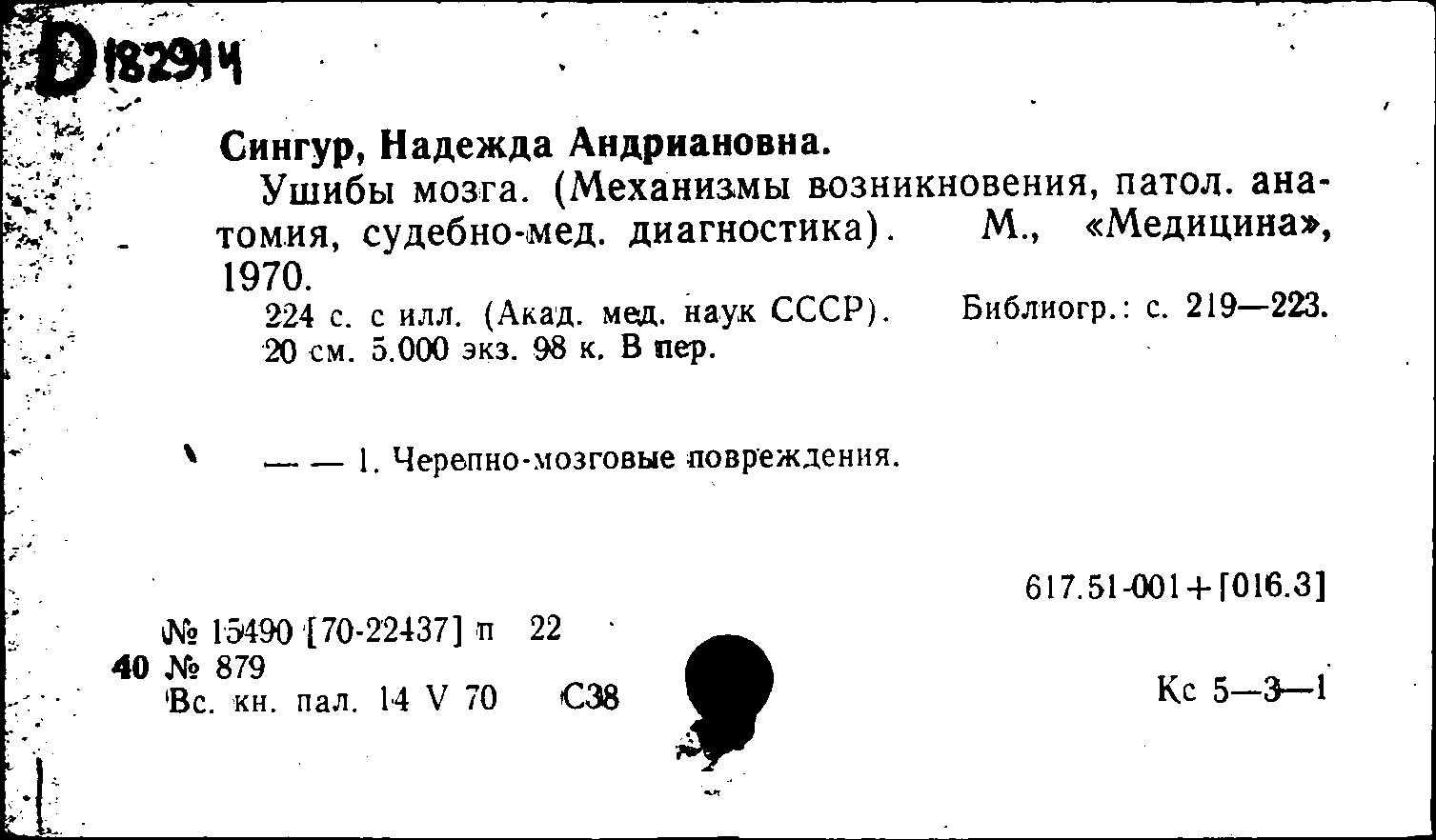 D 182914

Сингур, Надежда Андриановна.

Ушибы мозга. (Механизмы возникновения, патол. анатомия, судебно-мед. диагностика). М., «Медицина», 1970.

224 с. с илл. (Акад. мед. наук СССР). Библиогр.: с. 219—223. 20 см. 5.000 экз. 98 к. В пер.

— — 1. Черепно-мозговые повреждения.

617.51-001+[016.3]

№ 15490 [70-22437] п 22
40 № 879
Вс. кн. пал. 14 V 70 С38

Кс 5—3—1